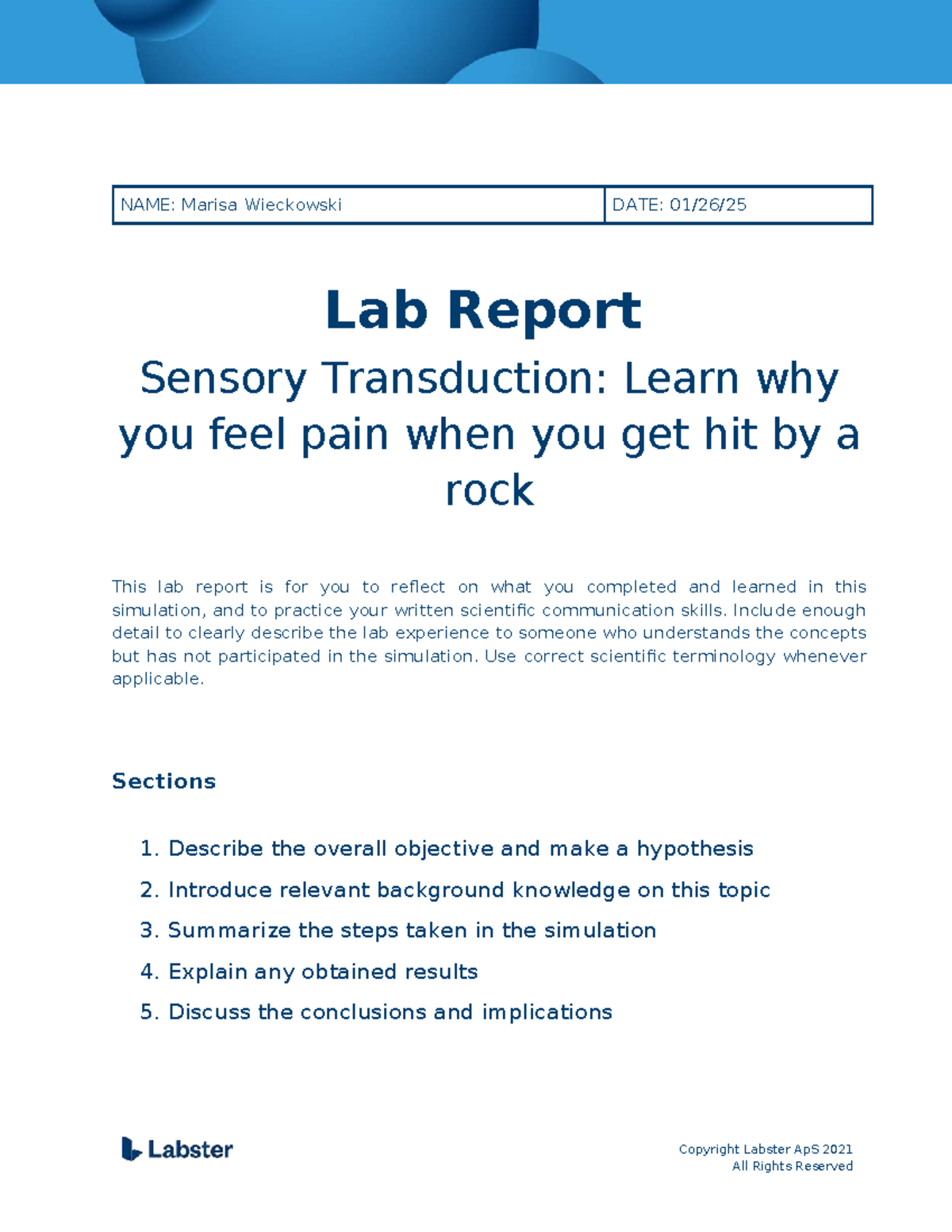 NAME: Marisa Wieckowski
DATE: 01/26/25

Lab Report

Sensory Transduction: Learn why you feel pain when you get hit by a rock

This lab report is for you to reflect on what you completed and learned in this simulation, and to practice your written scientific communication skills. Include enough detail to clearly describe the lab experience to someone who understands the concepts but has not participated in the simulation. Use correct scientific terminology whenever applicable.

Sections

1. Describe the overall objective and make a hypothesis
2. Introduce relevant background knowledge on this topic
3. Summarize the steps taken in the simulation
4. Explain any obtained results
5. Discuss the conclusions and implications

Labster

Copyright Labster ApS 2021
All Rights Reserved